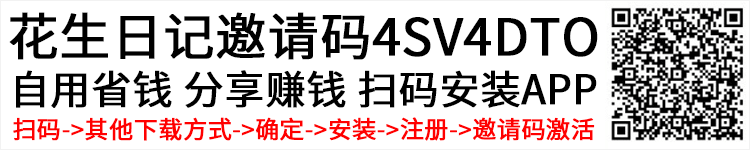 花生日记邀请码4SV4DTO

自用省钱 分享赚钱 扫码安装APP

扫码->其他下载方式->确定->安装->注册->邀请码激活